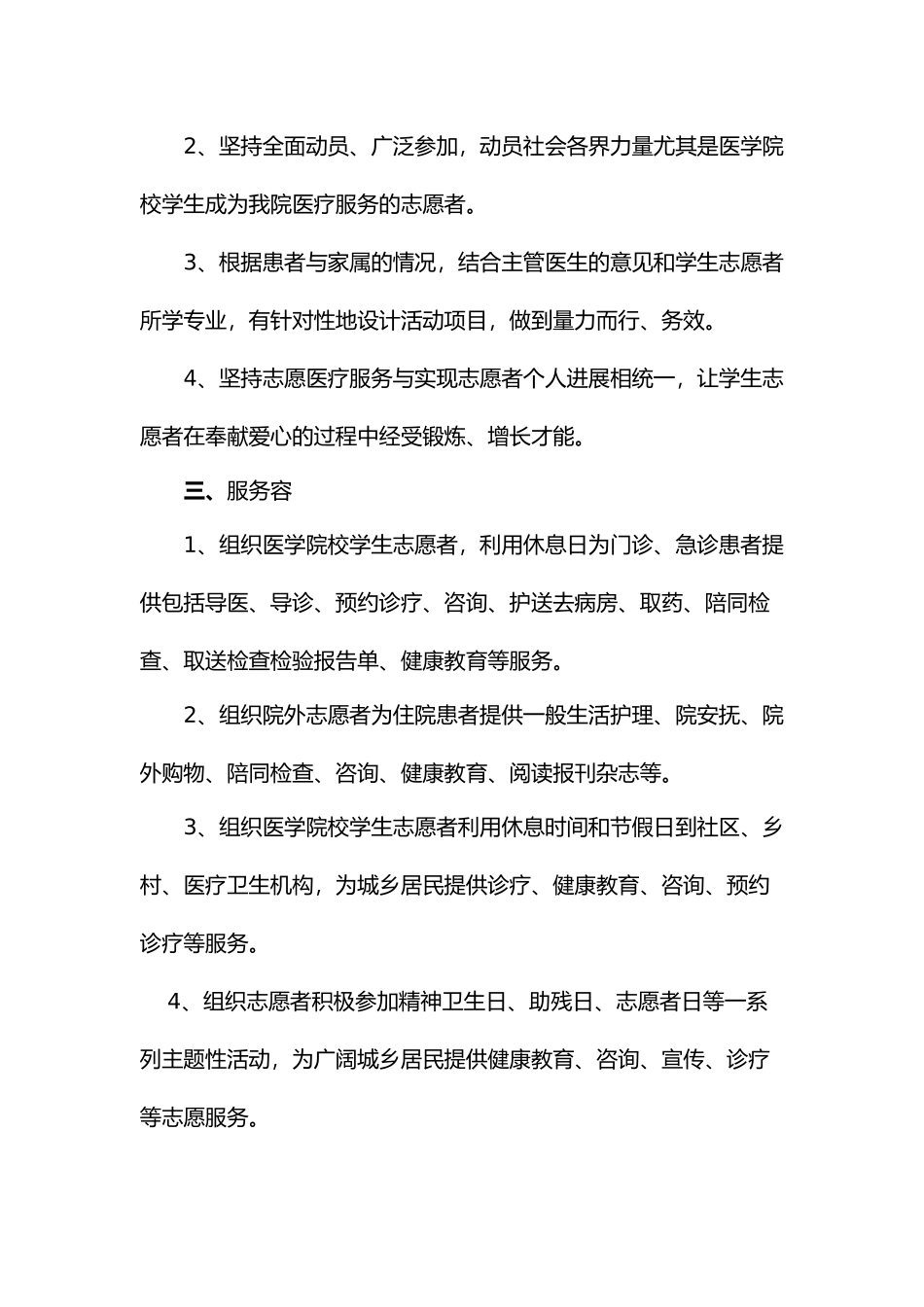 2、坚持全面动员、广泛参加，动员社会各界力量尤其是医学院校学生成为我院医疗服务的志愿者。

3、根据患者与家属的情况，结合主管医生的意见和学生志愿者所学专业，有针对性地设计活动项目，做到量力而行、务效。

4、坚持志愿医疗服务与实现志愿者个人进展相统一，让学生志愿者在奉献爱心的过程中经受锻炼、增长才能。

三、服务容

1、组织医学院校学生志愿者，利用休息日为门诊、急诊患者提供包括导医、导诊、预约诊疗、咨询、护送去病房、取药、陪同检查、取送检查检验报告单、健康教育等服务。

2、组织院外志愿者为住院患者提供一般生活护理、院安抚、院外购物、陪同检查、咨询、健康教育、阅读报刊杂志等。

3、组织医学院校学生志愿者利用休息时间和节假日到社区、乡村、医疗卫生机构，为城乡居民提供诊疗、健康教育、咨询、预约诊疗等服务。

4、组织志愿者积极参加精神卫生日、助残日、志愿者日等一系列主题性活动，为广阔城乡居民提供健康教育、咨询、宣传、诊疗等志愿服务。